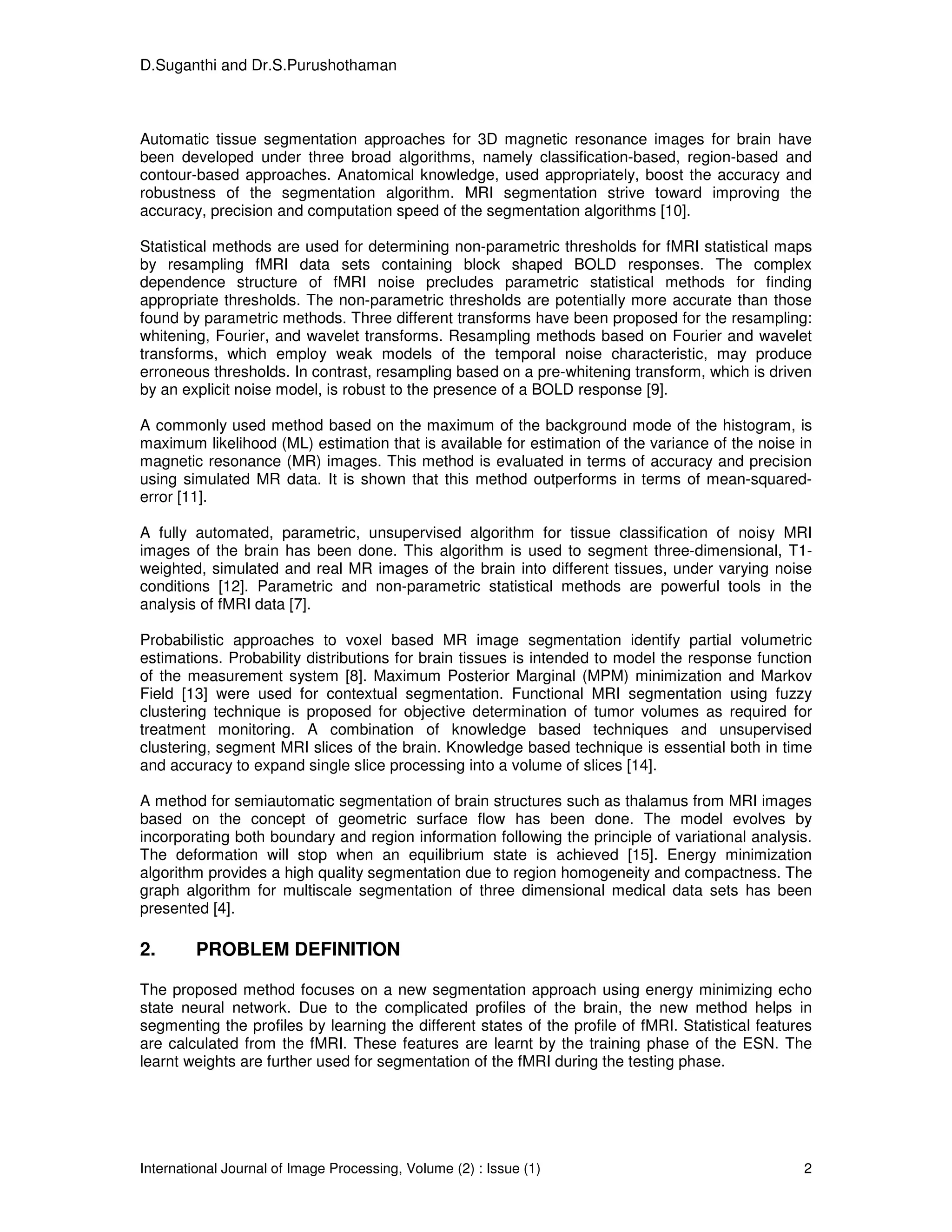 D.Suganthi and Dr.S.Purushothaman

Automatic tissue segmentation approaches for 3D magnetic resonance images for brain have been developed under three broad algorithms, namely classification-based, region-based and contour-based approaches. Anatomical knowledge, used appropriately, boost the accuracy and robustness of the segmentation algorithm. MRI segmentation strive toward improving the accuracy, precision and computation speed of the segmentation algorithms [10].

Statistical methods are used for determining non-parametric thresholds for fMRI statistical maps by resampling fMRI data sets containing block shaped BOLD responses. The complex dependence structure of fMRI noise precludes parametric statistical methods for finding appropriate thresholds. The non-parametric thresholds are potentially more accurate than those found by parametric methods. Three different transforms have been proposed for the resampling: whitening, Fourier, and wavelet transforms. Resampling methods based on Fourier and wavelet transforms, which employ weak models of the temporal noise characteristic, may produce erroneous thresholds. In contrast, resampling based on a pre-whitening transform, which is driven by an explicit noise model, is robust to the presence of a BOLD response [9].

A commonly used method based on the maximum of the background mode of the histogram, is maximum likelihood (ML) estimation that is available for estimation of the variance of the noise in magnetic resonance (MR) images. This method is evaluated in terms of accuracy and precision using simulated MR data. It is shown that this method outperforms in terms of mean-squared-error [11].

A fully automated, parametric, unsupervised algorithm for tissue classification of noisy MRI images of the brain has been done. This algorithm is used to segment three-dimensional, T1-weighted, simulated and real MR images of the brain into different tissues, under varying noise conditions [12]. Parametric and non-parametric statistical methods are powerful tools in the analysis of fMRI data [7].

Probabilistic approaches to voxel based MR image segmentation identify partial volumetric estimations. Probability distributions for brain tissues is intended to model the response function of the measurement system [8]. Maximum Posterior Marginal (MPM) minimization and Markov Field [13] were used for contextual segmentation. Functional MRI segmentation using fuzzy clustering technique is proposed for objective determination of tumor volumes as required for treatment monitoring. A combination of knowledge based techniques and unsupervised clustering, segment MRI slices of the brain. Knowledge based technique is essential both in time and accuracy to expand single slice processing into a volume of slices [14].

A method for semiautomatic segmentation of brain structures such as thalamus from MRI images based on the concept of geometric surface flow has been done. The model evolves by incorporating both boundary and region information following the principle of variational analysis. The deformation will stop when an equilibrium state is achieved [15]. Energy minimization algorithm provides a high quality segmentation due to region homogeneity and compactness. The graph algorithm for multiscale segmentation of three dimensional medical data sets has been presented [4].

2. PROBLEM DEFINITION

The proposed method focuses on a new segmentation approach using energy minimizing echo state neural network. Due to the complicated profiles of the brain, the new method helps in segmenting the profiles by learning the different states of the profile of fMRI. Statistical features are calculated from the fMRI. These features are learnt by the training phase of the ESN. The learnt weights are further used for segmentation of the fMRI during the testing phase.

International Journal of Image Processing, Volume (2) : Issue (1) 2